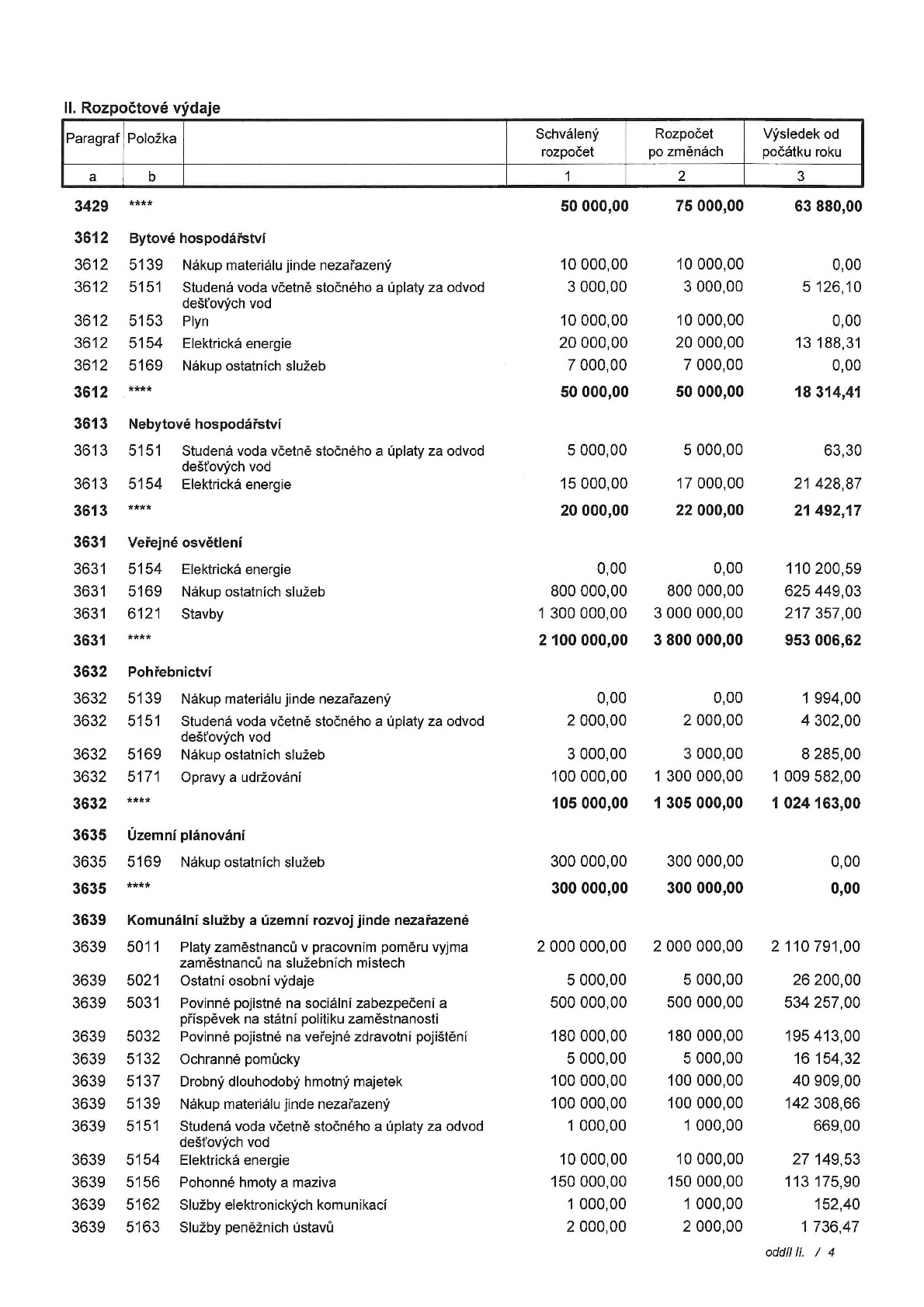 II. Rozpočtové výdaje

| Paragraf | Položka |  | Schválený rozpočet | Rozpočet po změnách | Výsledek od počátku roku |
|---|---|---|---|---|---|
| a | b |  | 1 | 2 | 3 |
| 3429 | **** |  | 50 000,00 | 75 000,00 | 63 880,00 |
| 3612 | Bytové hospodářství |  |  |  |  |
| 3612 | 5139 | Nákup materiálu jinde nezařazený | 10 000,00 | 10 000,00 | 0,00 |
| 3612 | 5151 | Studená voda včetně stočného a úplaty za odvod dešťových vod | 3 000,00 | 3 000,00 | 5 126,10 |
| 3612 | 5153 | Plyn | 10 000,00 | 10 000,00 | 0,00 |
| 3612 | 5154 | Elektrická energie | 20 000,00 | 20 000,00 | 13 188,31 |
| 3612 | 5169 | Nákup ostatních služeb | 7 000,00 | 7 000,00 | 0,00 |
| 3612 | **** |  | 50 000,00 | 50 000,00 | 18 314,41 |
| 3613 | Nebytové hospodářství |  |  |  |  |
| 3613 | 5151 | Studená voda včetně stočného a úplaty za odvod dešťových vod | 5 000,00 | 5 000,00 | 63,30 |
| 3613 | 5154 | Elektrická energie | 15 000,00 | 17 000,00 | 21 428,87 |
| 3613 | **** |  | 20 000,00 | 22 000,00 | 21 492,17 |
| 3631 | Veřejné osvětlení |  |  |  |  |
| 3631 | 5154 | Elektrická energie | 0,00 | 0,00 | 110 200,59 |
| 3631 | 5169 | Nákup ostatních služeb | 800 000,00 | 800 000,00 | 625 449,03 |
| 3631 | 6121 | Stavby | 1 300 000,00 | 3 000 000,00 | 217 357,00 |
| 3631 | **** |  | 2 100 000,00 | 3 800 000,00 | 953 006,62 |
| 3632 | Pohřebnictví |  |  |  |  |
| 3632 | 5139 | Nákup materiálu jinde nezařazený | 0,00 | 0,00 | 1 994,00 |
| 3632 | 5151 | Studená voda včetně stočného a úplaty za odvod dešťových vod | 2 000,00 | 2 000,00 | 4 302,00 |
| 3632 | 5169 | Nákup ostatních služeb | 3 000,00 | 3 000,00 | 8 285,00 |
| 3632 | 5171 | Opravy a udržování | 100 000,00 | 1 300 000,00 | 1 009 582,00 |
| 3632 | **** |  | 105 000,00 | 1 305 000,00 | 1 024 163,00 |
| 3635 | Územní plánování |  |  |  |  |
| 3635 | 5169 | Nákup ostatních služeb | 300 000,00 | 300 000,00 | 0,00 |
| 3635 | **** |  | 300 000,00 | 300 000,00 | 0,00 |
| 3639 | Komunální služby a územní rozvoj jinde nezařazené |  |  |  |  |
| 3639 | 5011 | Platy zaměstnanců v pracovním poměru vyjma zaměstnanců na služebních místech | 2 000 000,00 | 2 000 000,00 | 2 110 791,00 |
| 3639 | 5021 | Ostatní osobní výdaje | 5 000,00 | 5 000,00 | 26 200,00 |
| 3639 | 5031 | Povinné pojistné na sociální zabezpečení a příspěvek na státní politiku zaměstnanosti | 500 000,00 | 500 000,00 | 534 257,00 |
| 3639 | 5032 | Povinné pojistné na veřejné zdravotní pojištění | 180 000,00 | 180 000,00 | 195 413,00 |
| 3639 | 5132 | Ochranné pomůcky | 5 000,00 | 5 000,00 | 16 154,32 |
| 3639 | 5137 | Drobný dlouhodobý hmotný majetek | 100 000,00 | 100 000,00 | 40 909,00 |
| 3639 | 5139 | Nákup materiálu jinde nezařazený | 100 000,00 | 100 000,00 | 142 308,66 |
| 3639 | 5151 | Studená voda včetně stočného a úplaty za odvod dešťových vod | 1 000,00 | 1 000,00 | 669,00 |
| 3639 | 5154 | Elektrická energie | 10 000,00 | 10 000,00 | 27 149,53 |
| 3639 | 5156 | Pohonné hmoty a maziva | 150 000,00 | 150 000,00 | 113 175,90 |
| 3639 | 5162 | Služby elektronických komunikací | 1 000,00 | 1 000,00 | 152,40 |
| 3639 | 5163 | Služby peněžních ústavů | 2 000,00 | 2 000,00 | 1 736,47 |

oddíl II. / 4